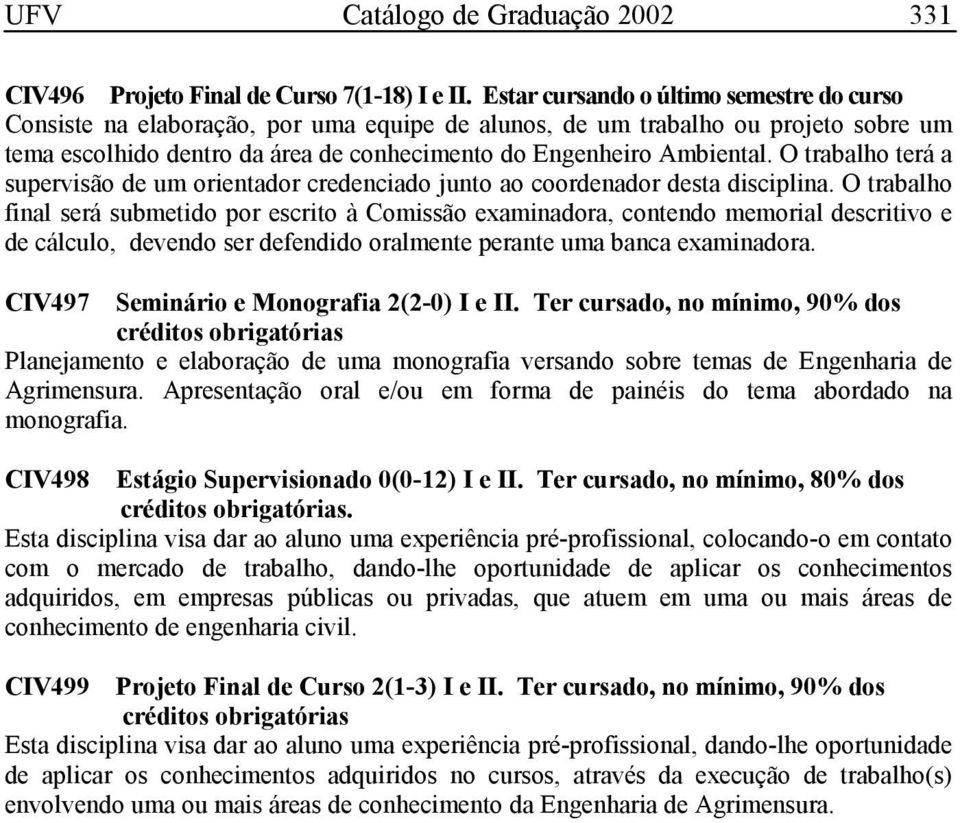 UFV Catálogo de Graduação 2002 331

CIV496 Projeto Final de Curso 7(1-18) I e II. Estar cursando o último semestre do curso
Consiste na elaboração, por uma equipe de alunos, de um trabalho ou projeto sobre um tema escolhido dentro da área de conhecimento do Engenheiro Ambiental. O trabalho terá a supervisão de um orientador credenciado junto ao coordenador desta disciplina. O trabalho final será submetido por escrito à Comissão examinadora, contendo memorial descritivo e de cálculo, devendo ser defendido oralmente perante uma banca examinadora.

CIV497 Seminário e Monografia 2(2-0) I e II. Ter cursado, no mínimo, 90% dos créditos obrigatórias
Planejamento e elaboração de uma monografia versando sobre temas de Engenharia de Agrimensura. Apresentação oral e/ou em forma de painéis do tema abordado na monografia.

CIV498 Estágio Supervisionado 0(0-12) I e II. Ter cursado, no mínimo, 80% dos créditos obrigatórias.
Esta disciplina visa dar ao aluno uma experiência pré-profissional, colocando-o em contato com o mercado de trabalho, dando-lhe oportunidade de aplicar os conhecimentos adquiridos, em empresas públicas ou privadas, que atuem em uma ou mais áreas de conhecimento de engenharia civil.

CIV499 Projeto Final de Curso 2(1-3) I e II. Ter cursado, no mínimo, 90% dos créditos obrigatórias
Esta disciplina visa dar ao aluno uma experiência pré-profissional, dando-lhe oportunidade de aplicar os conhecimentos adquiridos no cursos, através da execução de trabalho(s) envolvendo uma ou mais áreas de conhecimento da Engenharia de Agrimensura.